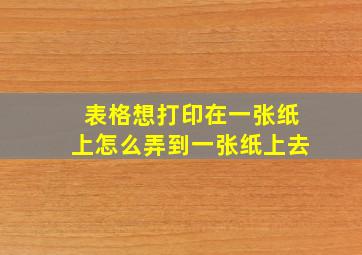 表格想打印在一张纸上怎么弄到一张纸上去